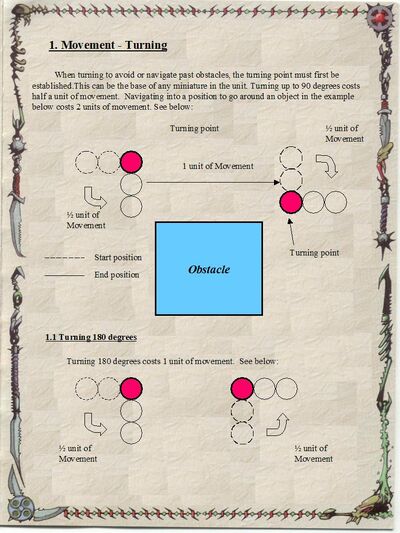 1. Movement - Turning

When turning to avoid or navigate past obstacles, the turning point must first be established.This can be the base of any miniature in the unit. Turning up to 90 degrees costs half a unit of movement. Navigating into a position to go around an object in the example below costs 2 units of movement. See below:

Turning point

½ unit of Movement

1 unit of Movement

½ unit of Movement

Turning point

Start position

End position

Obstacle

1.1 Turning 180 degrees

Turning 180 degrees costs 1 unit of movement. See below:

½ unit of Movement

½ unit of Movement